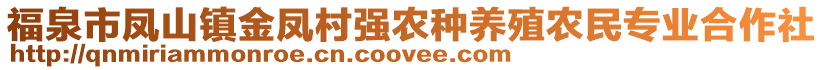 福泉市凤山镇金凤村强农种养殖农民专业合作社
http://qnmiriammonroe.cn.coovee.com